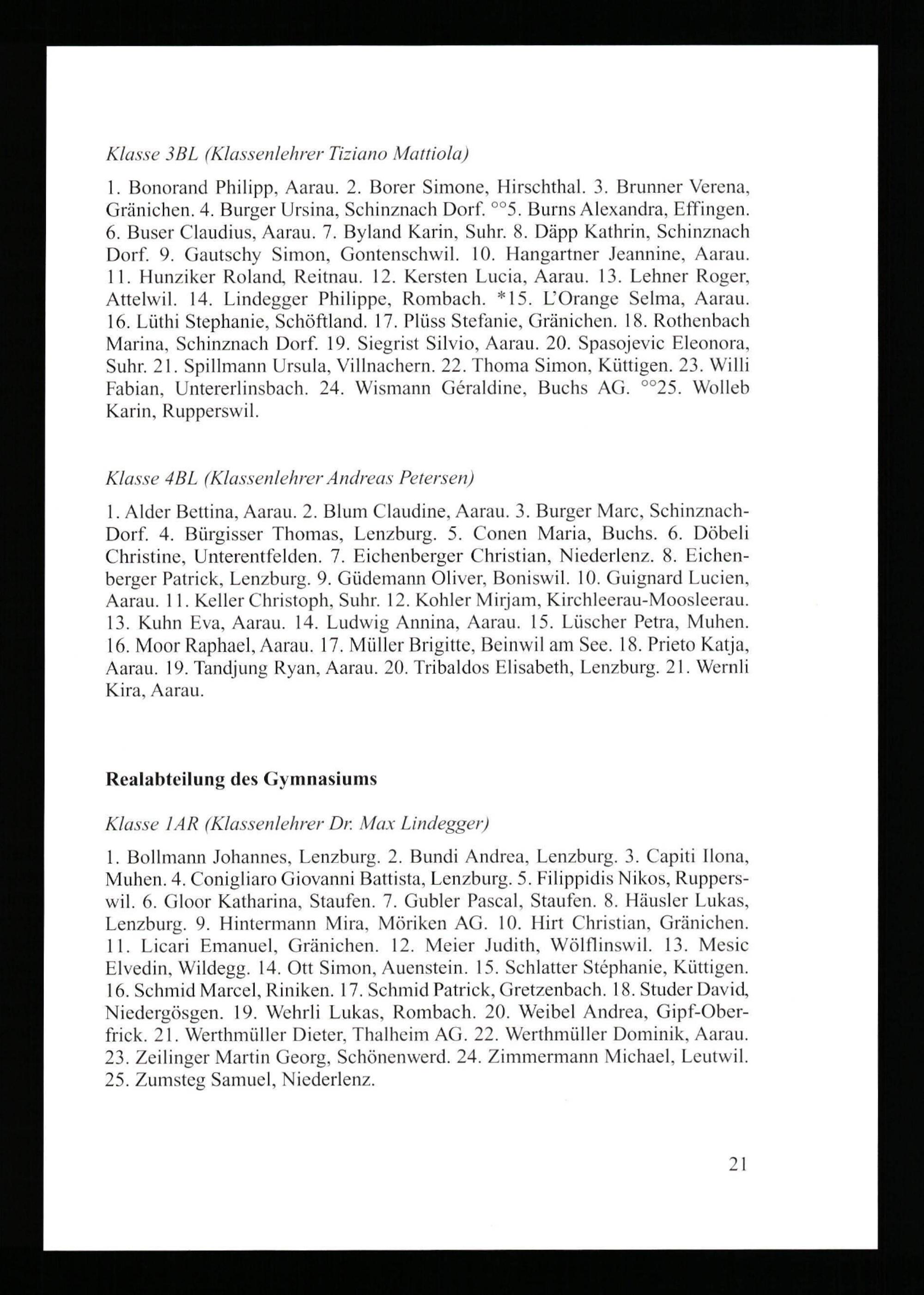 Klasse 3BL (Klassenlehrer Tiziano Mattiola)

1. Bonorand Philipp, Aarau. 2. Borer Simone, Hirschthal. 3. Brunner Verena, Gränichen. 4. Burger Ursina, Schinznach Dorf. °°5. Burns Alexandra, Effingen. 6. Buser Claudius, Aarau. 7. Byland Karin, Suhr. 8. Däpp Kathrin, Schinznach Dorf. 9. Gautschy Simon, Gontenschwil. 10. Hangartner Jeannine, Aarau. 11. Hunziker Roland, Reitnau. 12. Kersten Lucia, Aarau. 13. Lehner Roger, Attelwil. 14. Lindegger Philippe, Rombach. *15. L'Orange Selma, Aarau. 16. Lüthi Stephanie, Schöftland. 17. Plüss Stefanie, Gränichen. 18. Rothenbach Marina, Schinznach Dorf. 19. Siegrist Silvio, Aarau. 20. Spasojevic Eleonora, Suhr. 21. Spillmann Ursula, Villnachern. 22. Thoma Simon, Küttigen. 23. Willi Fabian, Untererlinsbach. 24. Wismann Géraldine, Buchs AG. °°25. Wolleb Karin, Rupperswil.

Klasse 4BL (Klassenlehrer Andreas Petersen)

1. Alder Bettina, Aarau. 2. Blum Claudine, Aarau. 3. Burger Marc, Schinznach-Dorf. 4. Bürgisser Thomas, Lenzburg. 5. Conen Maria, Buchs. 6. Döbeli Christine, Unterentfelden. 7. Eichenberger Christian, Niederlenz. 8. Eichenberger Patrick, Lenzburg. 9. Güdemann Oliver, Boniswil. 10. Guignard Lucien, Aarau. 11. Keller Christoph, Suhr. 12. Kohler Mirjam, Kirchleerau-Moosleerau. 13. Kuhn Eva, Aarau. 14. Ludwig Annina, Aarau. 15. Lüscher Petra, Muhen. 16. Moor Raphael, Aarau. 17. Müller Brigitte, Beinwil am See. 18. Prieto Katja, Aarau. 19. Tandjung Ryan, Aarau. 20. Tribaldos Elisabeth, Lenzburg. 21. Wernli Kira, Aarau.

Realabteilung des Gymnasiums

Klasse 1AR (Klassenlehrer Dr. Max Lindegger)

1. Bollmann Johannes, Lenzburg. 2. Bundi Andrea, Lenzburg. 3. Capiti Ilona, Muhen. 4. Conigliaro Giovanni Battista, Lenzburg. 5. Filippidis Nikos, Rupperswil. 6. Gloor Katharina, Staufen. 7. Gubler Pascal, Staufen. 8. Häusler Lukas, Lenzburg. 9. Hintermann Mira, Möriken AG. 10. Hirt Christian, Gränichen. 11. Licari Emanuel, Gränichen. 12. Meier Judith, Wölflinswil. 13. Mesic Elvedin, Wildegg. 14. Ott Simon, Auenstein. 15. Schlatter Stéphanie, Küttigen. 16. Schmid Marcel, Riniken. 17. Schmid Patrick, Gretzenbach. 18. Studer David, Niedergösgen. 19. Wehrli Lukas, Rombach. 20. Weibel Andrea, Gipf-Oberfrick. 21. Werthmüller Dieter, Thalheim AG. 22. Werthmüller Dominik, Aarau. 23. Zeilinger Martin Georg, Schönenwerd. 24. Zimmermann Michael, Leutwil. 25. Zumsteg Samuel, Niederlenz.

21